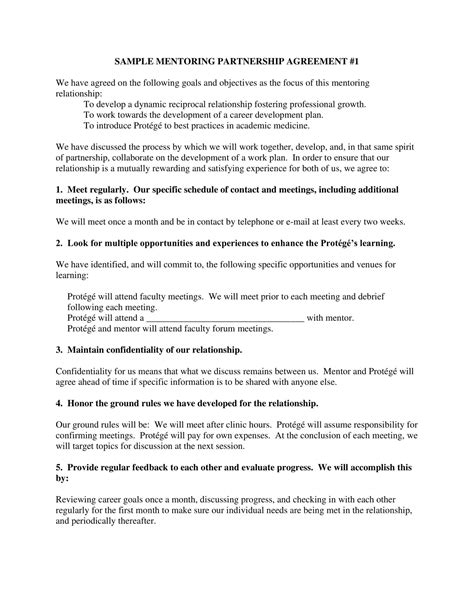 SAMPLE MENTORING PARTNERSHIP AGREEMENT #1

We have agreed on the following goals and objectives as the focus of this mentoring relationship:

To develop a dynamic reciprocal relationship fostering professional growth.
To work towards the development of a career development plan.
To introduce Protégé to best practices in academic medicine.

We have discussed the process by which we will work together, develop, and, in that same spirit of partnership, collaborate on the development of a work plan. In order to ensure that our relationship is a mutually rewarding and satisfying experience for both of us, we agree to:

1. Meet regularly. Our specific schedule of contact and meetings, including additional meetings, is as follows:

We will meet once a month and be in contact by telephone or e-mail at least every two weeks.

2. Look for multiple opportunities and experiences to enhance the Protégé's learning.

We have identified, and will commit to, the following specific opportunities and venues for learning:

Protégé will attend faculty meetings. We will meet prior to each meeting and debrief following each meeting.
Protégé will attend a ________________________________ with mentor.
Protégé and mentor will attend faculty forum meetings.

3. Maintain confidentiality of our relationship.

Confidentiality for us means that what we discuss remains between us. Mentor and Protégé will agree ahead of time if specific information is to be shared with anyone else.

4. Honor the ground rules we have developed for the relationship.

Our ground rules will be: We will meet after clinic hours. Protégé will assume responsibility for confirming meetings. Protégé will pay for own expenses. At the conclusion of each meeting, we will target topics for discussion at the next session.

5. Provide regular feedback to each other and evaluate progress. We will accomplish this by:

Reviewing career goals once a month, discussing progress, and checking in with each other regularly for the first month to make sure our individual needs are being met in the relationship, and periodically thereafter.